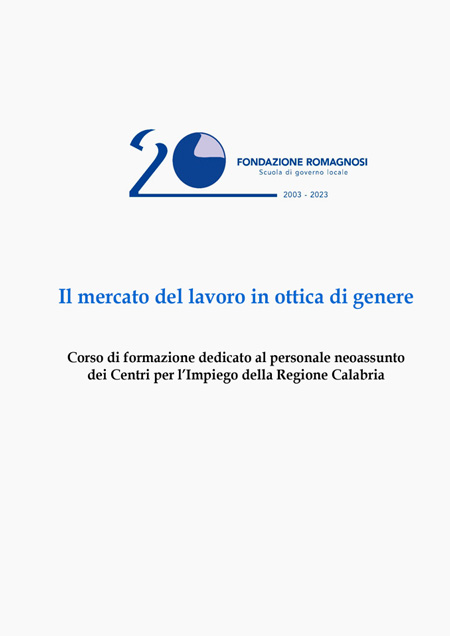 20
FONDAZIONE ROMAGNOSI
Scuola di governo locale
2003 - 2023

Il mercato del lavoro in ottica di genere

Corso di formazione dedicato al personale neoassunto dei Centri per l'Impiego della Regione Calabria